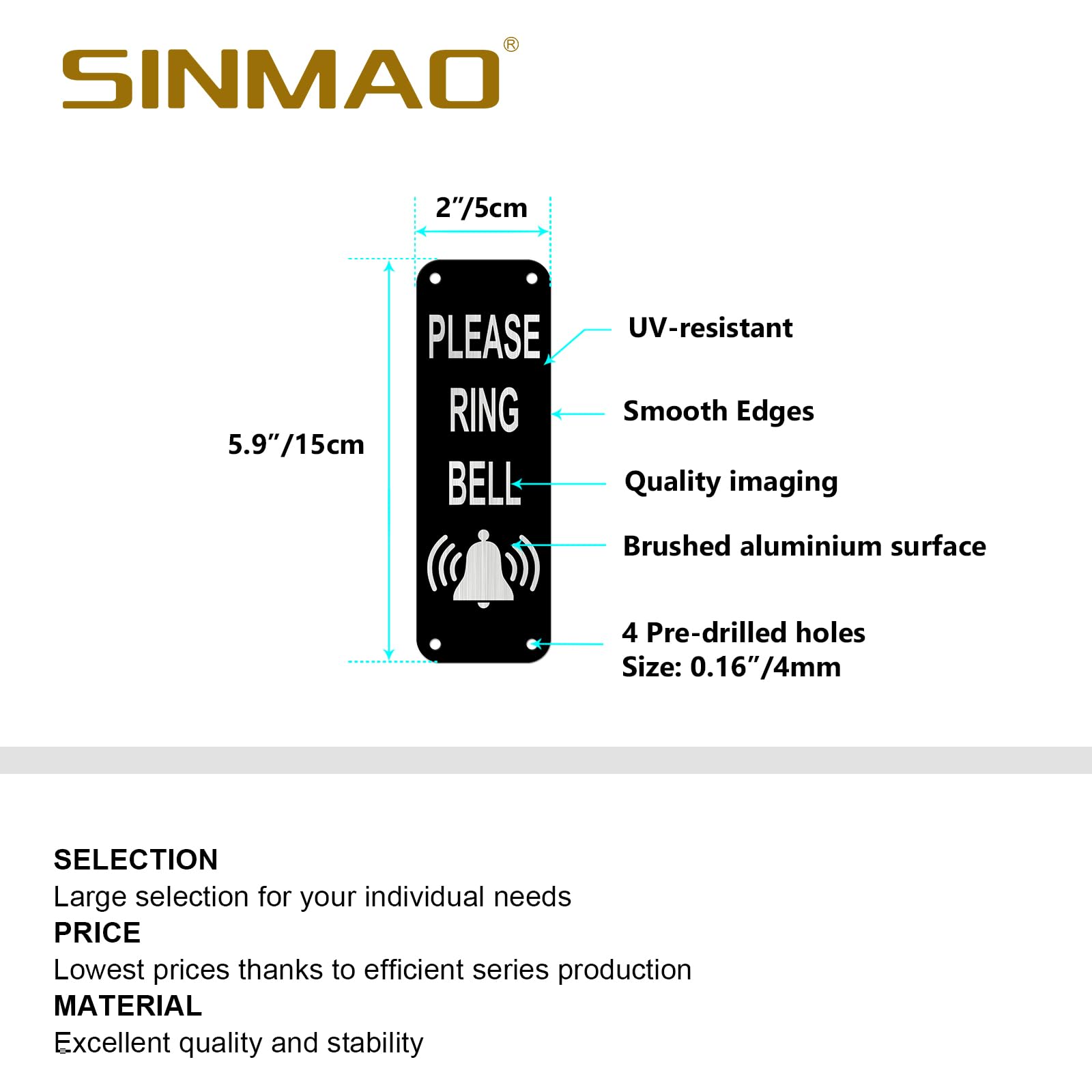 SINMAO®

2″/5cm

5.9″/15cm

PLEASE RING BELL

UV-resistant

Smooth Edges

Quality imaging

Brushed aluminium surface

4 Pre-drilled holes
Size: 0.16″/4mm

SELECTION
Large selection for your individual needs
PRICE
Lowest prices thanks to efficient series production
MATERIAL
Excellent quality and stability